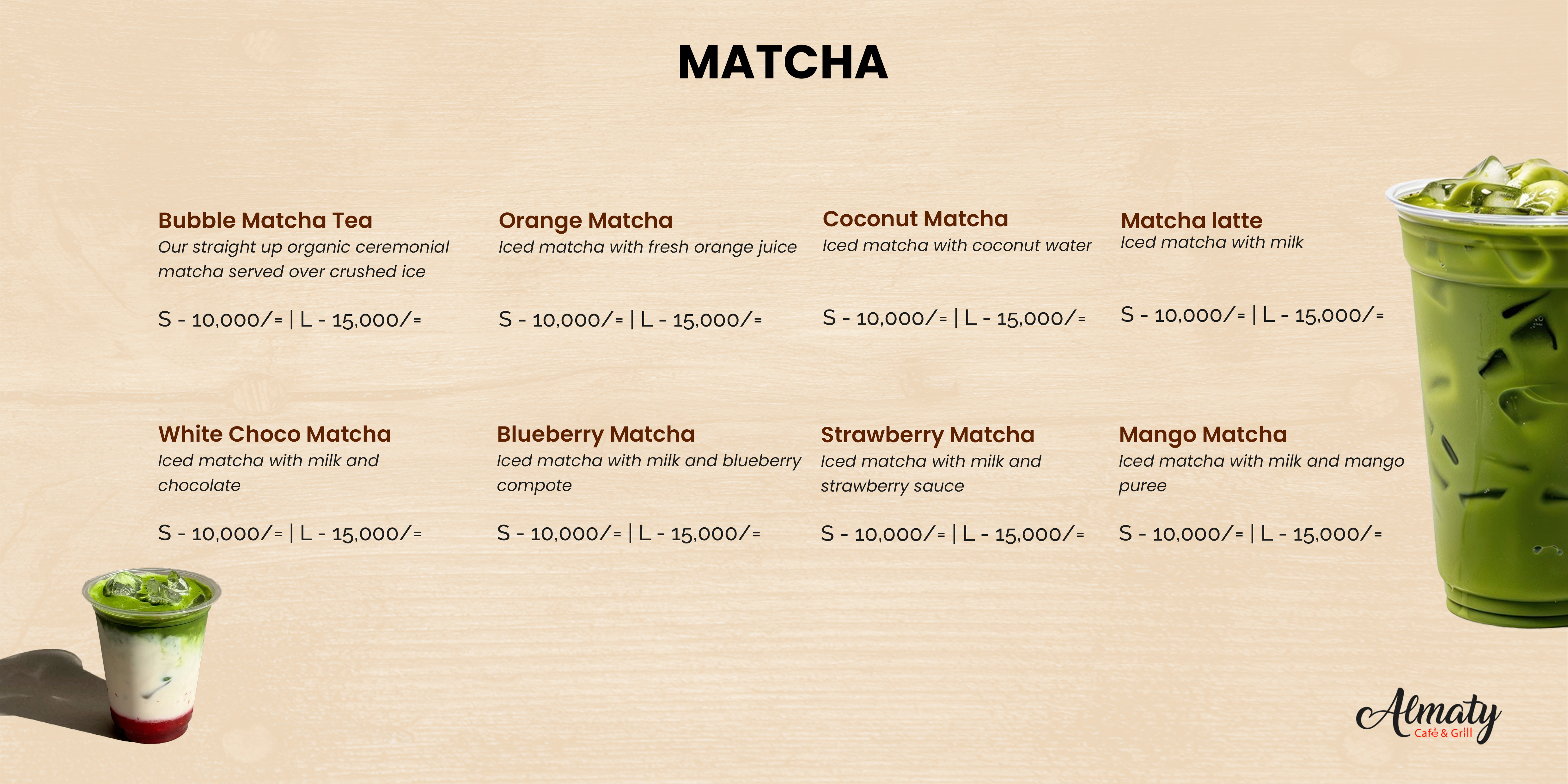 MATCHA

Bubble Matcha Tea
Our straight up organic ceremonial matcha served over crushed ice

S - 10,000/= | L - 15,000/=

Orange Matcha
Iced matcha with fresh orange juice

S - 10,000/= | L - 15,000/=

Coconut Matcha
Iced matcha with coconut water

S - 10,000/= | L - 15,000/=

Matcha latte
Iced matcha with milk

S - 10,000/= | L - 15,000/=

White Choco Matcha
Iced matcha with milk and chocolate

S - 10,000/= | L - 15,000/=

Blueberry Matcha
Iced matcha with milk and blueberry compote

S - 10,000/= | L - 15,000/=

Strawberry Matcha
Iced matcha with milk and strawberry sauce

S - 10,000/= | L - 15,000/=

Mango Matcha
Iced matcha with milk and mango puree

S - 10,000/= | L - 15,000/=

Almaty
Café & Grill